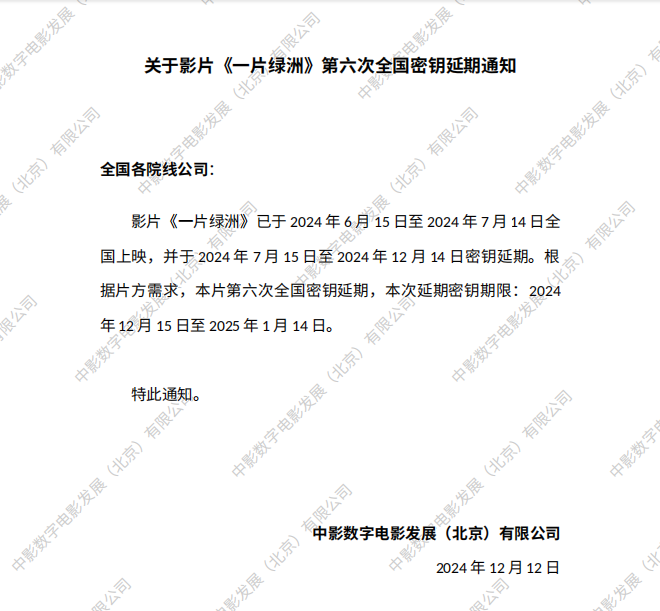 关于影片《一片绿洲》第六次全国密钥延期通知

全国各院线公司：

影片《一片绿洲》已于2024年6月15日至2024年7月14日全国上映，并于2024年7月15日至2024年12月14日密钥延期。根据片方需求，本片第六次全国密钥延期，本次延期密钥期限：2024年12月15日至2025年1月14日。

特此通知。

中影数字电影发展（北京）有限公司

2024年12月12日

中影数字电影发展（北京）有限公司